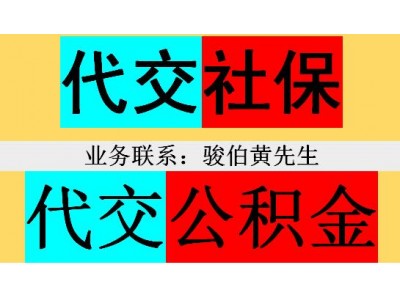 代交社保

业务联系：骏伯黄先生

代交公积金